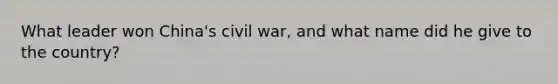 What leader won China's civil war, and what name did he give to the country?